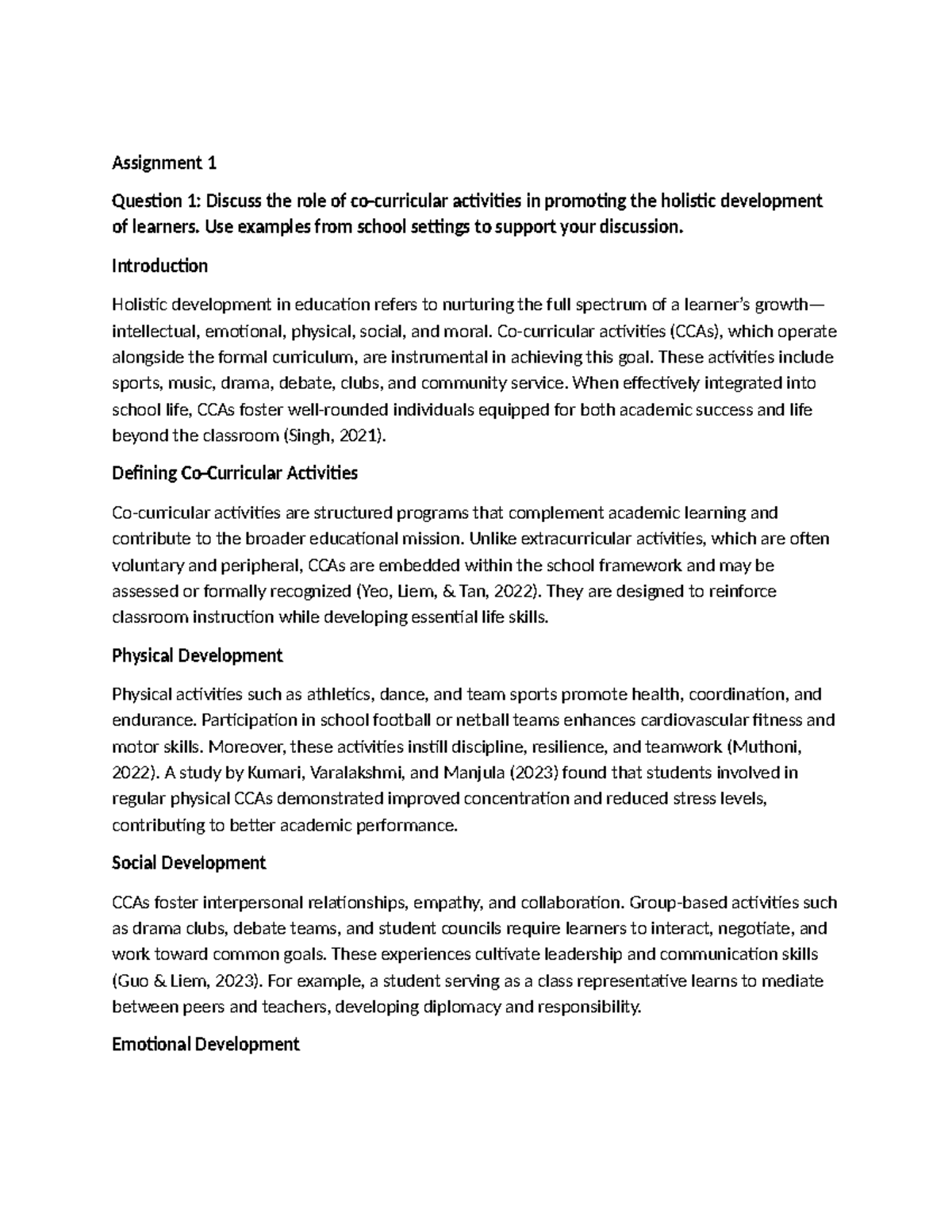 Assignment 1

Question 1: Discuss the role of co-curricular activities in promoting the holistic development of learners. Use examples from school settings to support your discussion.

Introduction

Holistic development in education refers to nurturing the full spectrum of a learner's growth—intellectual, emotional, physical, social, and moral. Co-curricular activities (CCAs), which operate alongside the formal curriculum, are instrumental in achieving this goal. These activities include sports, music, drama, debate, clubs, and community service. When effectively integrated into school life, CCAs foster well-rounded individuals equipped for both academic success and life beyond the classroom (Singh, 2021).

Defining Co-Curricular Activities

Co-curricular activities are structured programs that complement academic learning and contribute to the broader educational mission. Unlike extracurricular activities, which are often voluntary and peripheral, CCAs are embedded within the school framework and may be assessed or formally recognized (Yeo, Liem, & Tan, 2022). They are designed to reinforce classroom instruction while developing essential life skills.

Physical Development

Physical activities such as athletics, dance, and team sports promote health, coordination, and endurance. Participation in school football or netball teams enhances cardiovascular fitness and motor skills. Moreover, these activities instill discipline, resilience, and teamwork (Muthoni, 2022). A study by Kumari, Varalakshmi, and Manjula (2023) found that students involved in regular physical CCAs demonstrated improved concentration and reduced stress levels, contributing to better academic performance.

Social Development

CCAs foster interpersonal relationships, empathy, and collaboration. Group-based activities such as drama clubs, debate teams, and student councils require learners to interact, negotiate, and work toward common goals. These experiences cultivate leadership and communication skills (Guo & Liem, 2023). For example, a student serving as a class representative learns to mediate between peers and teachers, developing diplomacy and responsibility.

Emotional Development